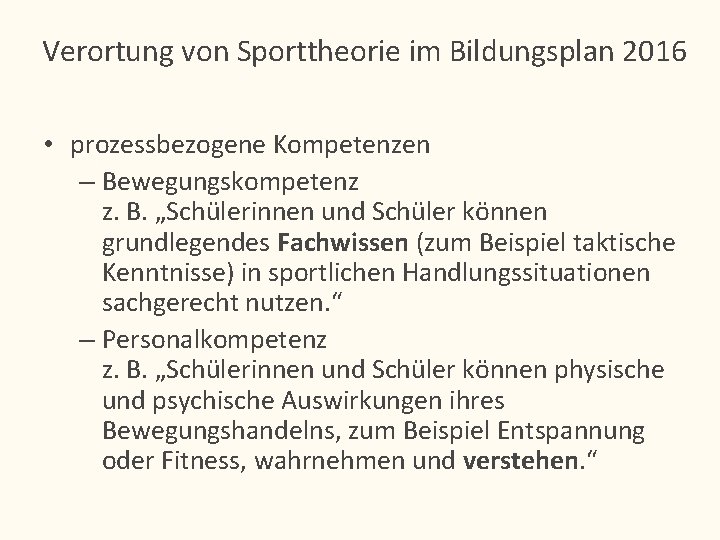 Verortung von Sporttheorie im Bildungsplan 2016

• prozessbezogene Kompetenzen
– Bewegungskompetenz
z. B. „Schülerinnen und Schüler können grundlegendes Fachwissen (zum Beispiel taktische Kenntnisse) in sportlichen Handlungssituationen sachgerecht nutzen.“
– Personalkompetenz
z. B. „Schülerinnen und Schüler können physische und psychische Auswirkungen ihres Bewegungshandelns, zum Beispiel Entspannung oder Fitness, wahrnehmen und verstehen.“